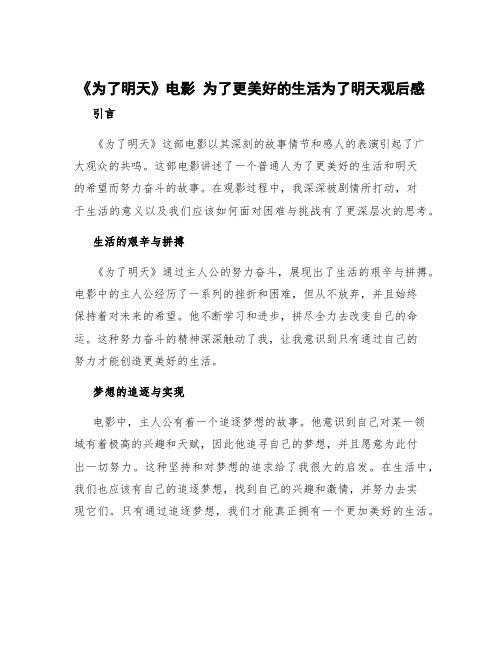 《为了明天》电影 为了更美好的生活为了明天观后感

引言

《为了明天》这部电影以其深刻的故事情节和感人的表演引起了广大观众的共鸣。这部电影讲述了一个普通人为了更美好的生活和明天的希望而努力奋斗的故事。在观影过程中，我深深被剧情所打动，对于生活的意义以及我们应该如何面对困难与挑战有了更深层次的思考。

生活的艰辛与拼搏

《为了明天》通过主人公的努力奋斗，展现出了生活的艰辛与拼搏。电影中的主人公经历了一系列的挫折和困难，但从不放弃，并且始终保持着对未来的希望。他不断学习和进步，拼尽全力去改变自己的命运。这种努力奋斗的精神深深触动了我，让我意识到只有通过自己的努力才能创造更美好的生活。

梦想的追逐与实现

电影中，主人公有着一个追逐梦想的故事。他意识到自己对某一领域有着极高的兴趣和天赋，因此他追寻自己的梦想，并且愿意为此付出一切努力。这种坚持和对梦想的追求给了我很大的启发。在生活中，我们也应该有自己的追逐梦想，找到自己的兴趣和激情，并努力去实现它们。只有通过追逐梦想，我们才能真正拥有一个更加美好的生活。